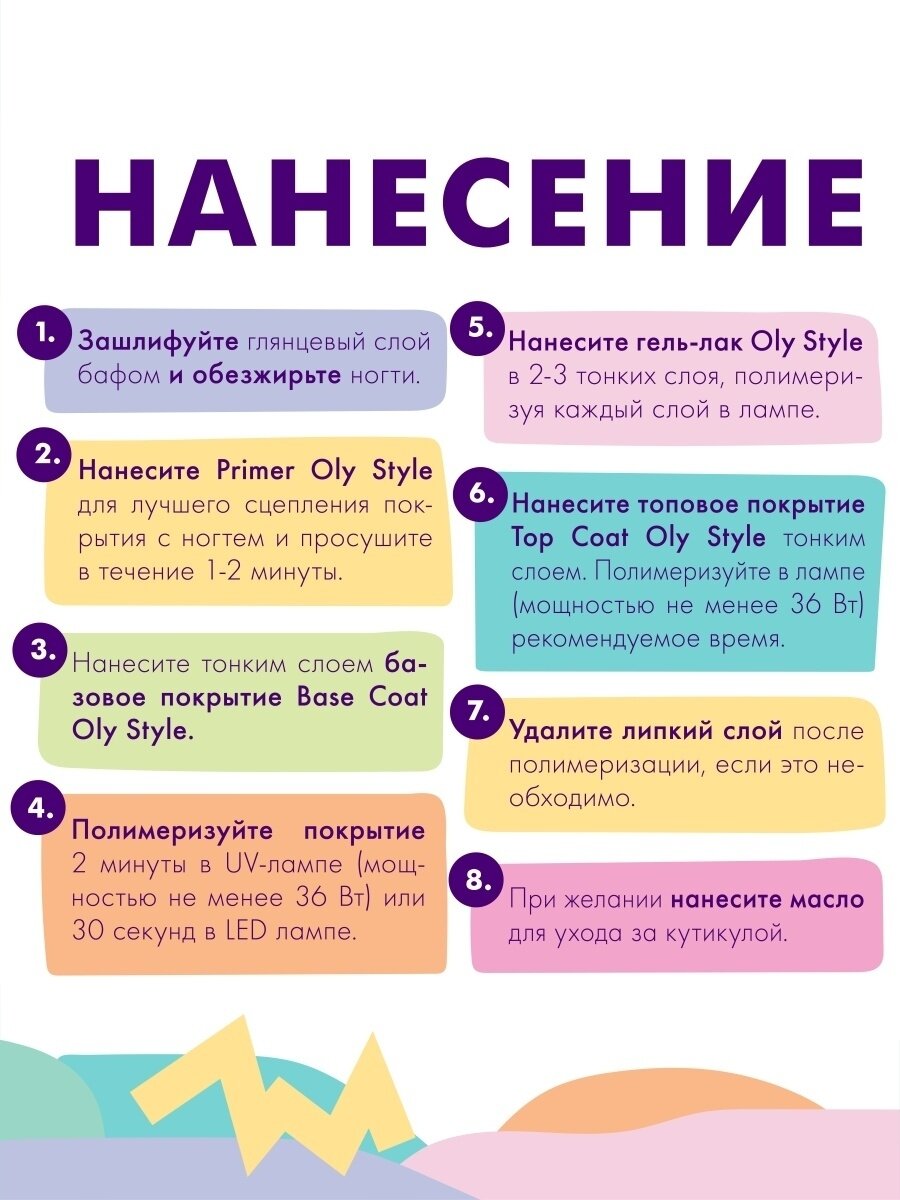 НАНЕСЕНИЕ

1. Зашлифуйте глянцевый слой бафом и обезжирьте ногти.

2. Нанесите Primer Oly Style для лучшего сцепления покрытия с ногтем и просушите в течение 1-2 минуты.

3. Нанесите тонким слоем базовое покрытие Base Coat Oly Style.

4. Полимеризуйте покрытие 2 минуты в UV-лампе (мощностью не менее 36 Вт) или 30 секунд в LED лампе.

5. Нанесите гель-лак Oly Style в 2-3 тонких слоя, полимеризуя каждый слой в лампе.

6. Нанесите топовое покрытие Top Coat Oly Style тонким слоем. Полимеризуйте в лампе (мощностью не менее 36 Вт) рекомендуемое время.

7. Удалите липкий слой после полимеризации, если это необходимо.

8. При желании нанесите масло для ухода за кутикулой.